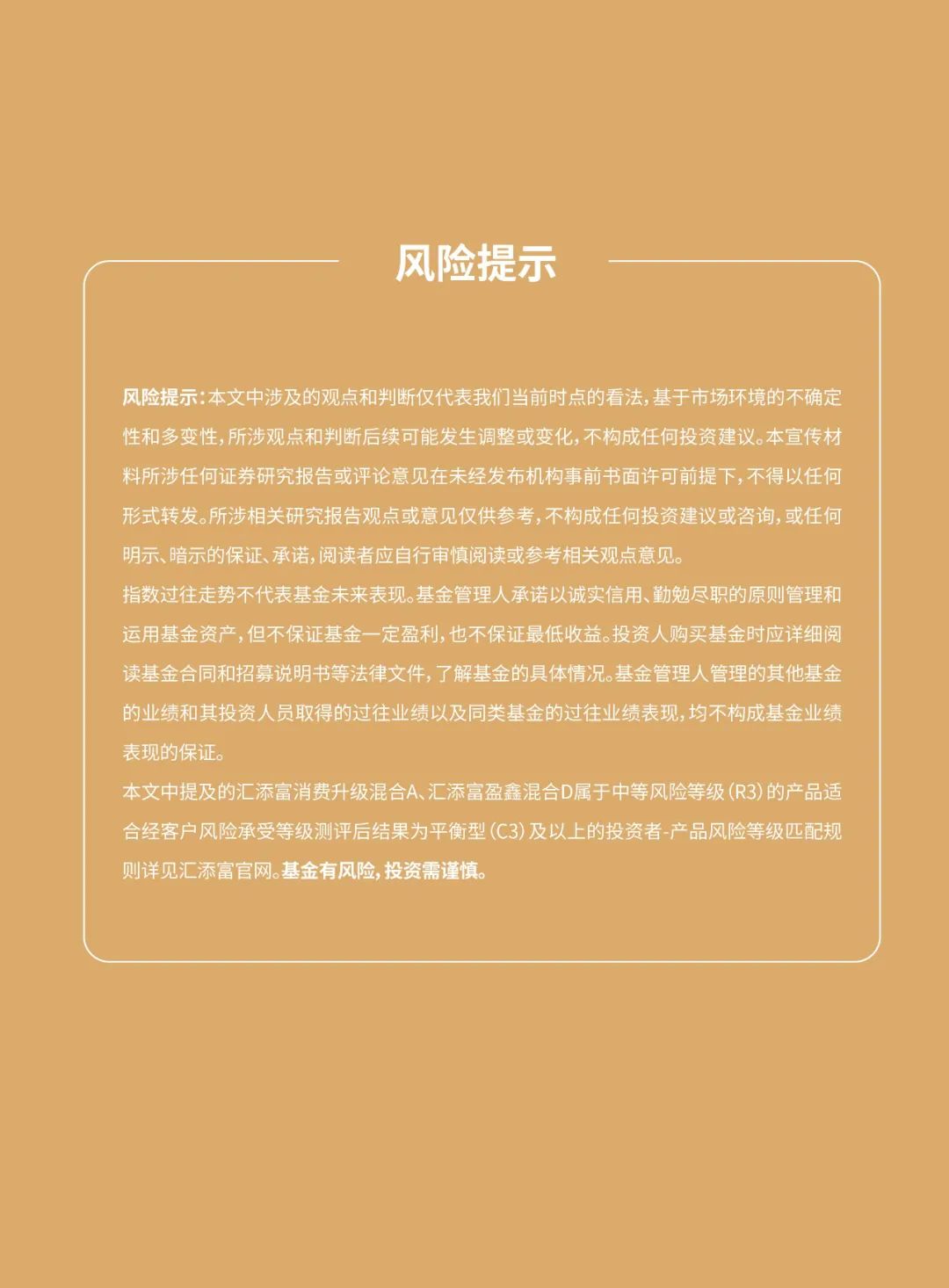 风险提示

风险提示：本文中涉及的观点和判断仅代表我们当前时点的看法，基于市场环境的不确定性和多变性，所涉观点和判断后续可能发生调整或变化，不构成任何投资建议。本宣传材料所涉任何证券研究报告或评论意见在未经发布机构事前书面许可前提下，不得以任何形式转发。所涉相关研究报告观点或意见仅供参考，不构成任何投资建议或咨询，或任何明示、暗示的保证、承诺，阅读者应自行审慎阅读或参考相关观点意见。
指数过往走势不代表基金未来表现。基金管理人承诺以诚实信用、勤勉尽职的原则管理和运用基金资产，但不保证基金一定盈利，也不保证最低收益。投资人购买基金时应详细阅读基金合同和招募说明书等法律文件，了解基金的具体情况。基金管理人管理的其他基金的业绩和其投资人员取得的过往业绩以及同类基金的过往业绩表现，均不构成基金业绩表现的保证。
本文中提及的汇添富消费升级混合A、汇添富盈鑫混合D属于中等风险等级（R3）的产品适合经客户风险承受等级测评后结果为平衡型（C3）及以上的投资者-产品风险等级匹配规则详见汇添富官网。基金有风险，投资需谨慎。